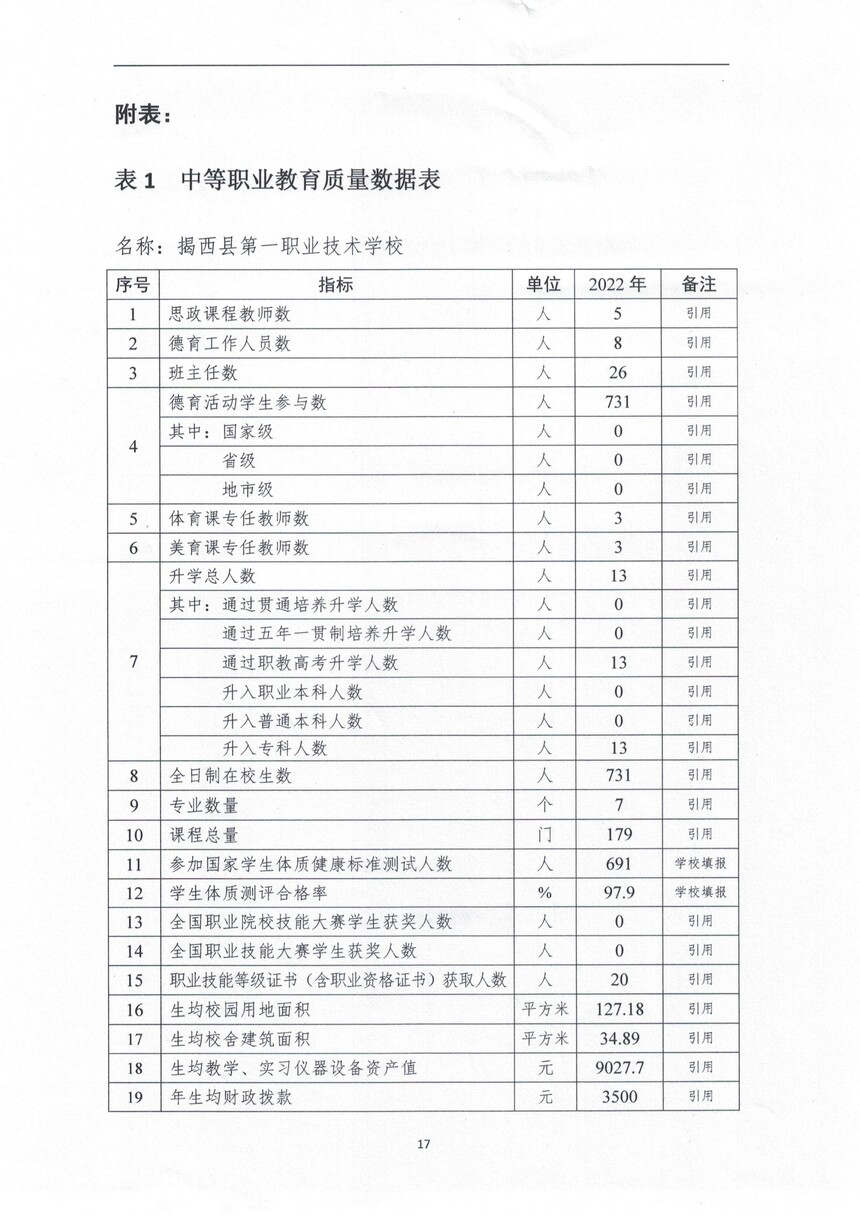 附表：

表 1　中等职业教育质量数据表

名称：揭西县第一职业技术学校

| 序号 | 指标 | 单位 | 2022 年 | 备注 |
|---|---|---|---|---|
| 1 | 思政课程教师数 | 人 | 5 | 引用 |
| 2 | 德育工作人员数 | 人 | 8 | 引用 |
| 3 | 班主任数 | 人 | 26 | 引用 |
| 4 | 德育活动学生参与数 | 人 | 731 | 引用 |
|  | 其中：国家级 | 人 | 0 | 引用 |
|  | 省级 | 人 | 0 | 引用 |
|  | 地市级 | 人 | 0 | 引用 |
| 5 | 体育课专任教师数 | 人 | 3 | 引用 |
| 6 | 美育课专任教师数 | 人 | 3 | 引用 |
| 7 | 升学总人数 | 人 | 13 | 引用 |
|  | 其中：通过贯通培养升学人数 | 人 | 0 | 引用 |
|  | 通过五年一贯制培养升学人数 | 人 | 0 | 引用 |
|  | 通过职教高考升学人数 | 人 | 13 | 引用 |
|  | 升入职业本科人数 | 人 | 0 | 引用 |
|  | 升入普通本科人数 | 人 | 0 | 引用 |
|  | 升入专科人数 | 人 | 13 | 引用 |
| 8 | 全日制在校生数 | 人 | 731 | 引用 |
| 9 | 专业数量 | 个 | 7 | 引用 |
| 10 | 课程总量 | 门 | 179 | 引用 |
| 11 | 参加国家学生体质健康标准测试人数 | 人 | 691 | 学校填报 |
| 12 | 学生体质测评合格率 | % | 97.9 | 学校填报 |
| 13 | 全国职业院校技能大赛学生获奖人数 | 人 | 0 | 引用 |
| 14 | 全国职业技能大赛学生获奖人数 | 人 | 0 | 引用 |
| 15 | 职业技能等级证书（含职业资格证书）获取人数 | 人 | 20 | 引用 |
| 16 | 生均校园用地面积 | 平方米 | 127.18 | 引用 |
| 17 | 生均校舍建筑面积 | 平方米 | 34.89 | 引用 |
| 18 | 生均教学、实习仪器设备资产值 | 元 | 9027.7 | 引用 |
| 19 | 年生均财政拨款 | 元 | 3500 | 引用 |

17